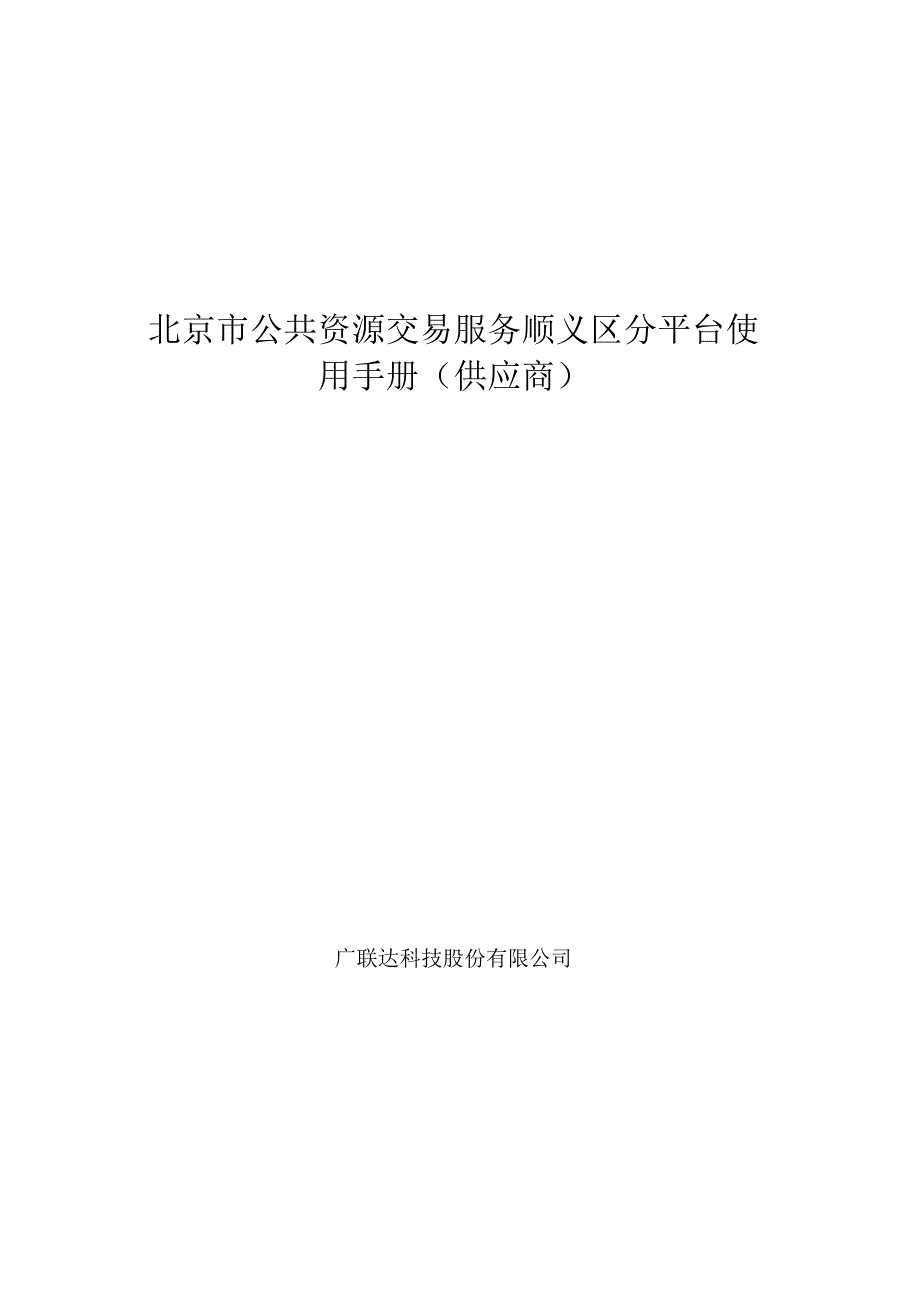 北京市公共资源交易服务顺义区分平台使用手册（供应商）

广联达科技股份有限公司